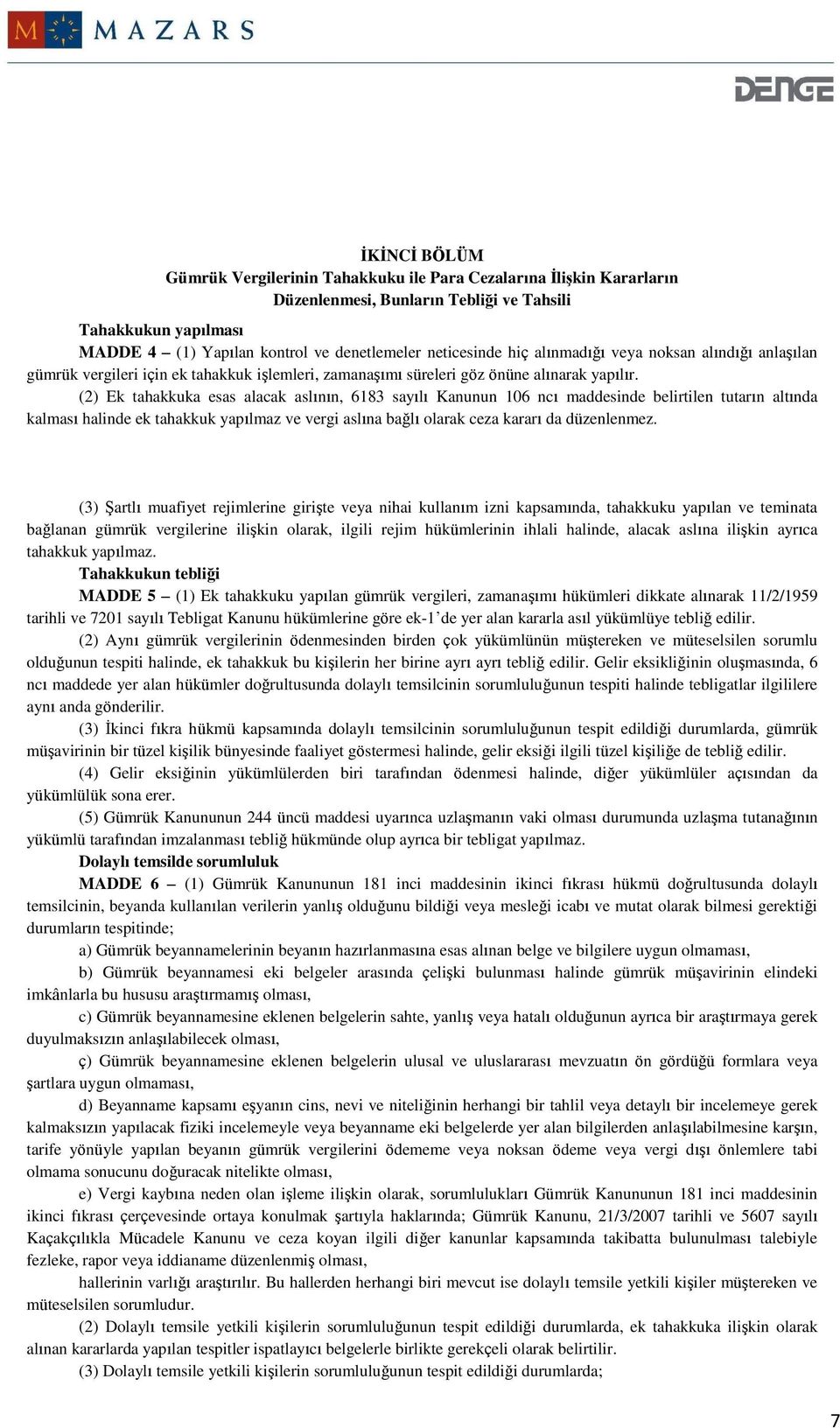 MAZARS

DENGE

İKİNCİ BÖLÜM
Gümrük Vergilerinin Tahakkuku ile Para Cezalarına İlişkin Kararların Düzenlenmesi, Bunların Tebliği ve Tahsili

Tahakkukun yapılması
MADDE 4 – (1) Yapılan kontrol ve denetlemeler neticesinde hiç alınmadığı veya noksan alındığı anlaşılan gümrük vergileri için ek tahakkuk işlemleri, zamanaşımı süreleri göz önüne alınarak yapılır.
(2) Ek tahakkuka esas alacak aslının, 6183 sayılı Kanunun 106 ncı maddesinde belirtilen tutarın altında kalması halinde ek tahakkuk yapılmaz ve vergi aslına bağlı olarak ceza kararı da düzenlenmez.

(3) Şartlı muafiyet rejimlerine girişte veya nihai kullanım izni kapsamında, tahakkuku yapılan ve teminata bağlanan gümrük vergilerine ilişkin olarak, ilgili rejim hükümlerinin ihlali halinde, alacak aslına ilişkin ayrıca tahakkuk yapılmaz.
Tahakkukun tebliği
MADDE 5 – (1) Ek tahakkuku yapılan gümrük vergileri, zamanaşımı hükümleri dikkate alınarak 11/2/1959 tarihli ve 7201 sayılı Tebligat Kanunu hükümlerine göre ek-1'de yer alan kararla asıl yükümlüye tebliğ edilir.
(2) Aynı gümrük vergilerinin ödenmesinden birden çok yükümlünün müştereken ve müteselsilen sorumlu olduğunun tespiti halinde, ek tahakkuk bu kişilerin her birine ayrı ayrı tebliğ edilir. Gelir eksikliğinin oluşmasında, 6 ncı maddede yer alan hükümler doğrultusunda dolaylı temsilcinin sorumluluğunun tespiti halinde tebligatlar ilgililere aynı anda gönderilir.
(3) İkinci fıkra hükmü kapsamında dolaylı temsilcinin sorumluluğunun tespit edildiği durumlarda, gümrük müşavirinin bir tüzel kişilik bünyesinde faaliyet göstermesi halinde, gelir eksiği ilgili tüzel kişiliğe de tebliğ edilir.
(4) Gelir eksiğinin yükümlülerden biri tarafından ödenmesi halinde, diğer yükümlüler açısından da yükümlülük sona erer.
(5) Gümrük Kanununun 244 üncü maddesi uyarınca uzlaşmanın vaki olması durumunda uzlaşma tutanağının yükümlü tarafından imzalanması tebliğ hükmünde olup ayrıca bir tebligat yapılmaz.
Dolaylı temsilde sorumluluk
MADDE 6 – (1) Gümrük Kanununun 181 inci maddesinin ikinci fıkrası hükmü doğrultusunda dolaylı temsilcinin, beyanda kullanılan verilerin yanlış olduğunu bildiği veya mesleği icabı ve mutat olarak bilmesi gerektiği durumların tespitinde;
a) Gümrük beyannamelerinin beyanın hazırlanmasına esas alınan belge ve bilgilere uygun olmaması,
b) Gümrük beyannamesi eki belgeler arasında çelişki bulunması halinde gümrük müşavirinin elindeki imkânlarla bu hususu araştırmamış olması,
c) Gümrük beyannamesine eklenen belgelerin sahte, yanlış veya hatalı olduğunun ayrıca bir araştırmaya gerek duyulmaksızın anlaşılabilecek olması,
ç) Gümrük beyannamesine eklenen belgelerin ulusal ve uluslararası mevzuatın ön gördüğü formlara veya şartlara uygun olmaması,
d) Beyanname kapsamı eşyanın cins, nevi ve niteliğinin herhangi bir tahlil veya detaylı bir incelemeye gerek kalmaksızın yapılacak fiziki incelemeyle veya beyanname eki belgelerde yer alan bilgilerden anlaşılabilmesine karşın, tarife yönüyle yapılan beyanın gümrük vergilerini ödememe veya noksan ödeme veya vergi dışı önlemlere tabi olmama sonucunu doğuracak nitelikte olması,
e) Vergi kaybına neden olan işleme ilişkin olarak, sorumlulukları Gümrük Kanununun 181 inci maddesinin ikinci fıkrası çerçevesinde ortaya konulmak şartıyla haklarında; Gümrük Kanunu, 21/3/2007 tarihli ve 5607 sayılı Kaçakçılıkla Mücadele Kanunu ve ceza koyan ilgili diğer kanunlar kapsamında takibatta bulunulması talebiyle fezleke, rapor veya iddianame düzenlenmiş olması,
hallerinin varlığı araştırılır. Bu hallerden herhangi biri mevcut ise dolaylı temsile yetkili kişiler müştereken ve müteselsilen sorumludur.
(2) Dolaylı temsile yetkili kişilerin sorumluluğunun tespit edildiği durumlarda, ek tahakkuka ilişkin olarak alınan kararlarda yapılan tespitler ispatlayıcı belgelerle birlikte gerekçeli olarak belirtilir.
(3) Dolaylı temsile yetkili kişilerin sorumluluğunun tespit edildiği durumlarda;

7